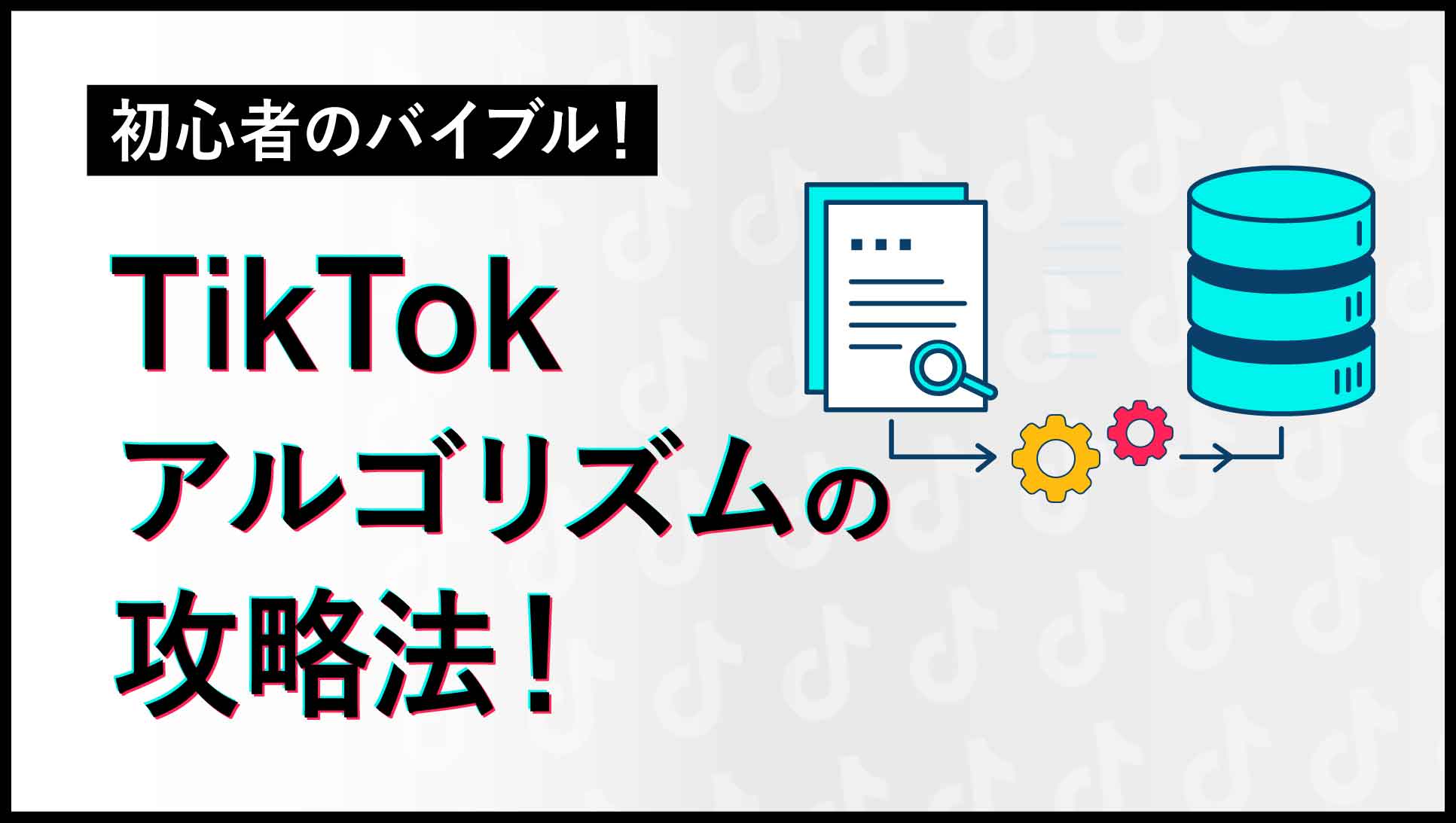 初心者のバイブル!

TikTok
アルゴリズムの
攻略法!